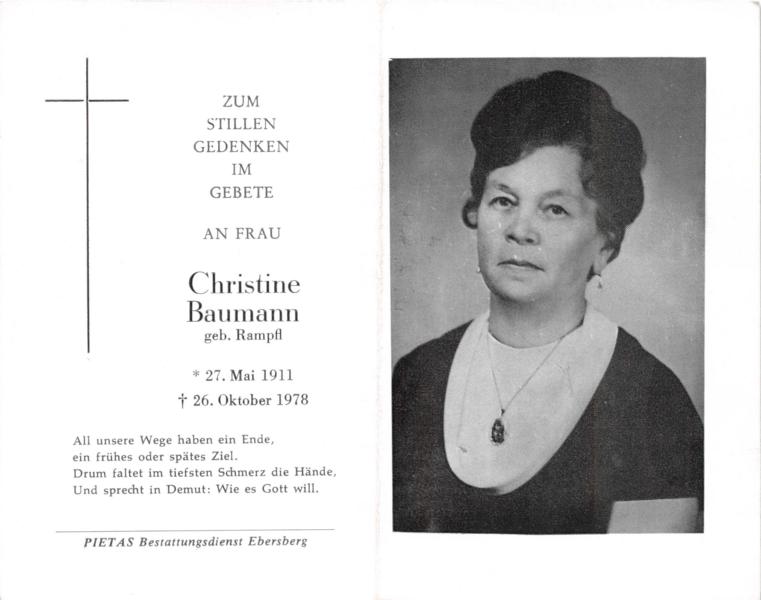 ZUM
STILLEN
GEDENKEN
IM
GEBETE

AN FRAU

Christine
Baumann
geb. Rampfl

* 27. Mai 1911
† 26. Oktober 1978

All unsere Wege haben ein Ende,
ein frühes oder spätes Ziel.
Drum faltet im tiefsten Schmerz die Hände,
Und sprecht in Demut: Wie es Gott will.

PIETAS Bestattungsdienst Ebersberg